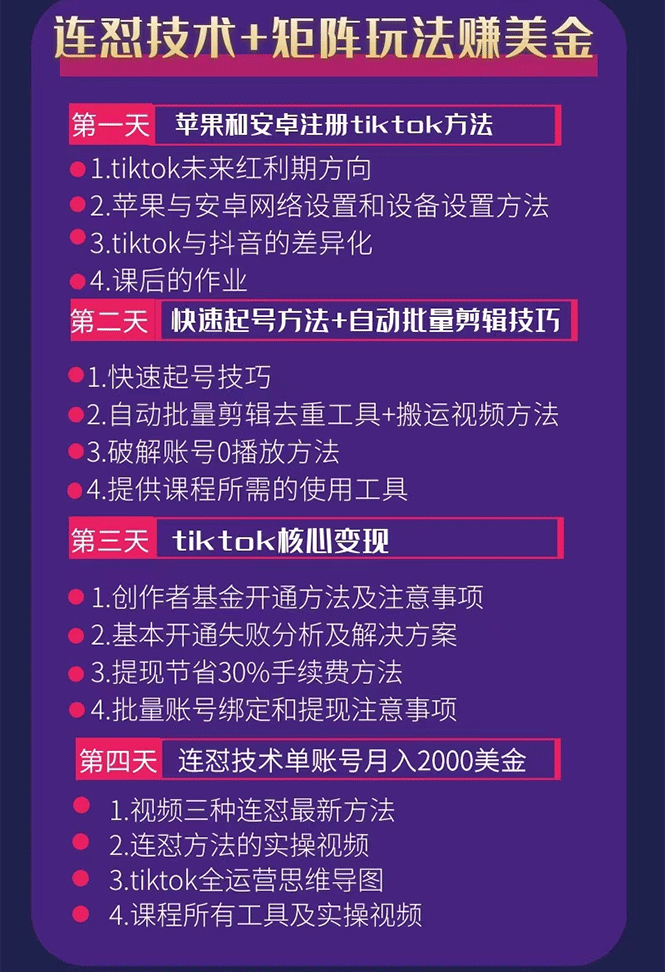 连怼技术+矩阵玩法赚美金

第一天 苹果和安卓注册tiktok方法

1.tiktok未来红利期方向
2.苹果与安卓网络设置和设备设置方法
3.tiktok与抖音的差异化
4.课后的作业

第二天 快速起号方法+自动批量剪辑技巧

1.快速起号技巧
2.自动批量剪辑去重工具+搬运视频方法
3.破解账号0播放方法
4.提供课程所需的使用工具

第三天 tiktok核心变现

1.创作者基金开通方法及注意事项
2.基本开通失败分析及解决方案
3.提现节省30%手续费方法
4.批量账号绑定和提现注意事项

第四天 连怼技术单账号月入2000美金

1.视频三种连怼最新方法
2.连怼方法的实操视频
3.tiktok全运营思维导图
4.课程所有工具及实操视频